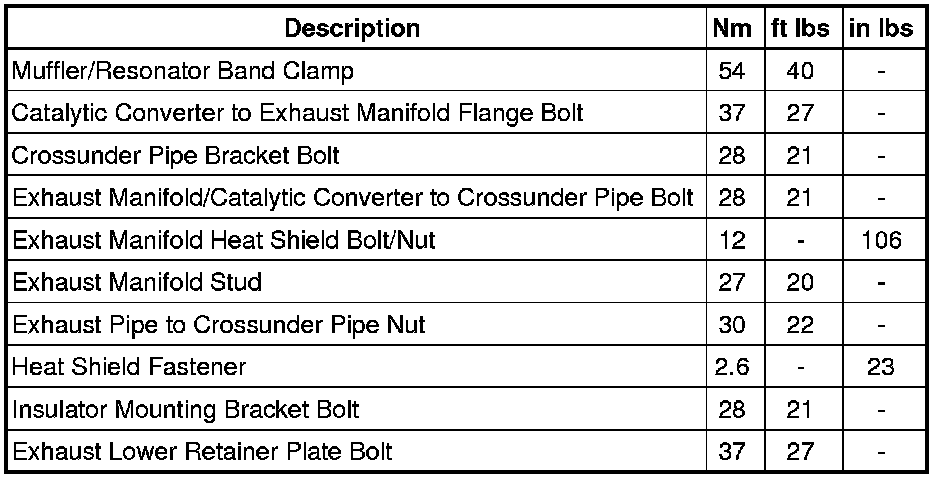 | Description | Nm | ft lbs | in lbs |
|---|---|---|---|
| Muffler/Resonator Band Clamp | 54 | 40 | - |
| Catalytic Converter to Exhaust Manifold Flange Bolt | 37 | 27 | - |
| Crossunder Pipe Bracket Bolt | 28 | 21 | - |
| Exhaust Manifold/Catalytic Converter to Crossunder Pipe Bolt | 28 | 21 | - |
| Exhaust Manifold Heat Shield Bolt/Nut | 12 | - | 106 |
| Exhaust Manifold Stud | 27 | 20 | - |
| Exhaust Pipe to Crossunder Pipe Nut | 30 | 22 | - |
| Heat Shield Fastener | 2.6 | - | 23 |
| Insulator Mounting Bracket Bolt | 28 | 21 | - |
| Exhaust Lower Retainer Plate Bolt | 37 | 27 | - |